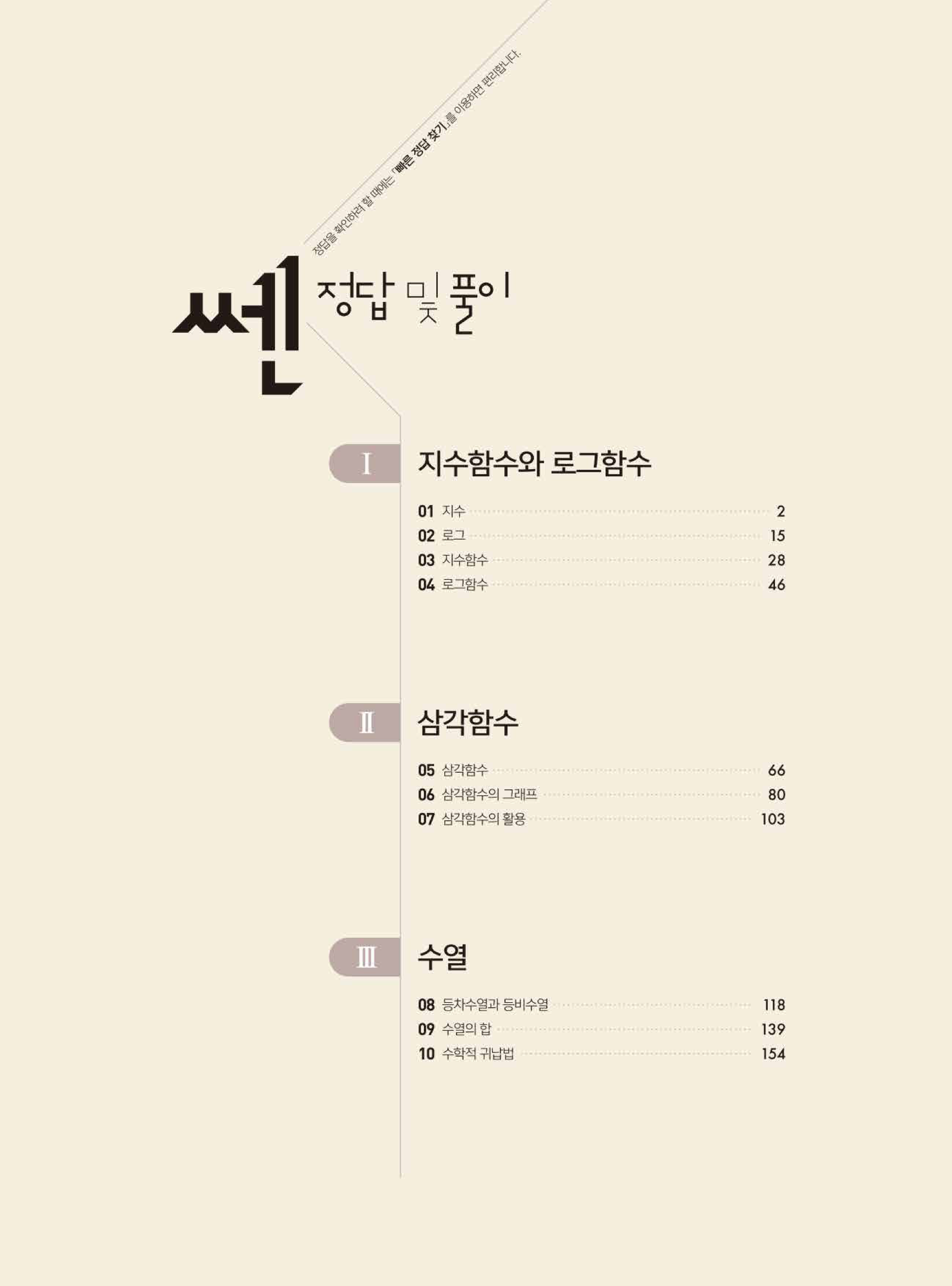 정답을 확인하려 할 때에는 「빠른 정답 찾기」를 이용하면 편리합니다.

쎈 정답 및 풀이

I 지수함수와 로그함수

01 지수 2
02 로그 15
03 지수함수 28
04 로그함수 46

II 삼각함수

05 삼각함수 66
06 삼각함수의 그래프 80
07 삼각함수의 활용 103

III 수열

08 등차수열과 등비수열 118
09 수열의 합 139
10 수학적 귀납법 154